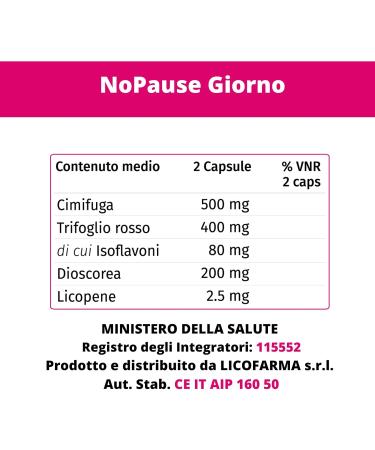 NoPause Giorno

| Contenuto medio | 2 Capsule | % VNR 2 caps |
|---|---|---|
| Cimifuga | 500 mg | |
| Trifoglio rosso | 400 mg | |
| di cui Isoflavoni | 80 mg | |
| Dioscorea | 200 mg | |
| Licopene | 2.5 mg | |

MINISTERO DELLA SALUTE
Registro degli Integratori: 115552
Prodotto e distribuito da LICOFARMA s.r.l.
Aut. Stab. CE IT AIP 160 50